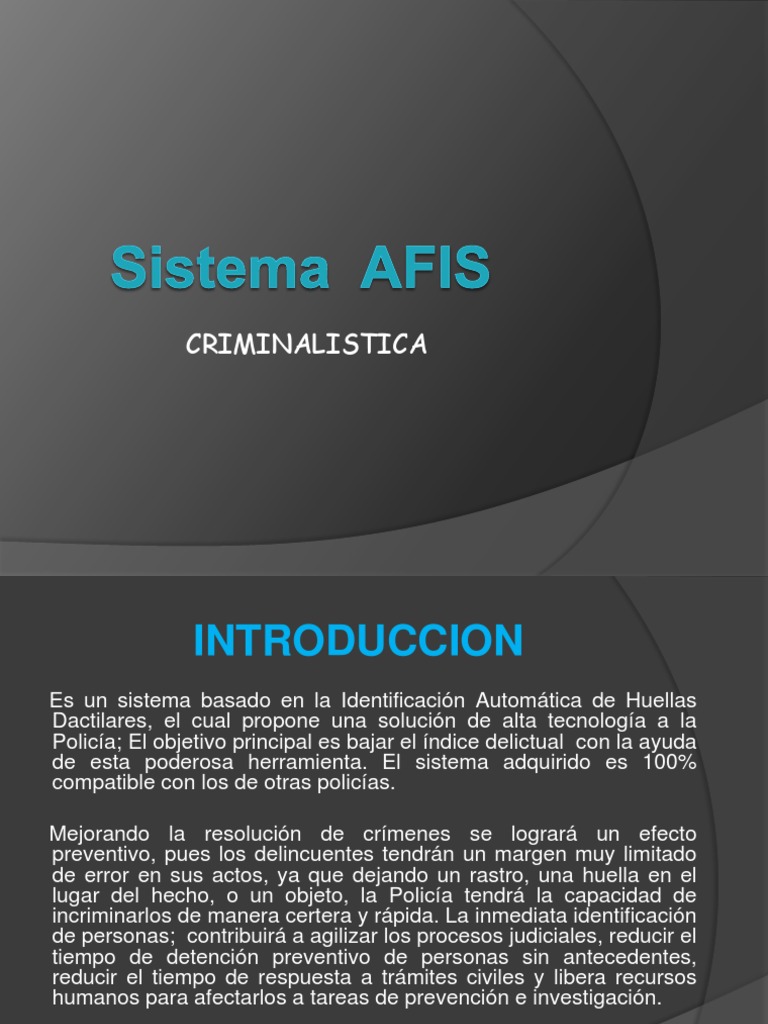 Sistema AFIS

CRIMINALISTICA

INTRODUCCION

Es un sistema basado en la Identificación Automática de Huellas Dactilares, el cual propone una solución de alta tecnología a la Policía; El objetivo principal es bajar el índice delictual con la ayuda de esta poderosa herramienta. El sistema adquirido es 100% compatible con los de otras policías.

Mejorando la resolución de crímenes se logrará un efecto preventivo, pues los delincuentes tendrán un margen muy limitado de error en sus actos, ya que dejando un rastro, una huella en el lugar del hecho, o un objeto, la Policía tendrá la capacidad de incriminarlos de manera certera y rápida. La inmediata identificación de personas; contribuirá a agilizar los procesos judiciales, reducir el tiempo de detención preventivo de personas sin antecedentes, reducir el tiempo de respuesta a trámites civiles y libera recursos humanos para afectarlos a tareas de prevención e investigación.